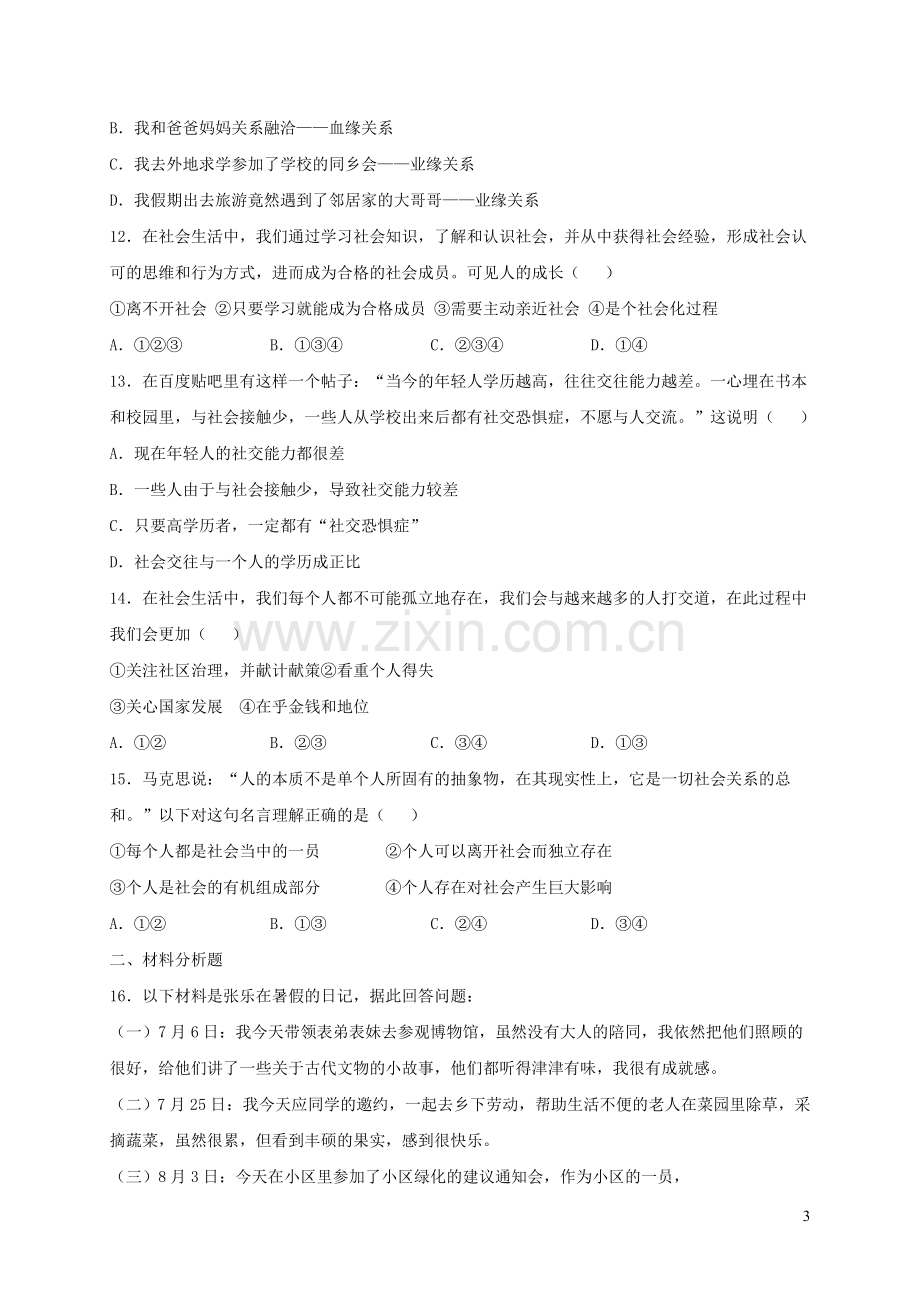 B．我和爸爸妈妈关系融洽——血缘关系

C．我去外地求学参加了学校的同乡会——业缘关系

D．我假期出去旅游竟然遇到了邻居家的大哥哥——业缘关系

12．在社会生活中，我们通过学习社会知识，了解和认识社会，并从中获得社会经验，形成社会认可的思维和行为方式，进而成为合格的社会成员。可见人的成长（　　）

①离不开社会 ②只要学习就能成为合格成员 ③需要主动亲近社会 ④是个社会化过程

A．①②③　　　　B．①③④　　　　C．②③④　　　　D．①④

13．在百度贴吧里有这样一个帖子：“当今的年轻人学历越高，往往交往能力越差。一心埋在书本和校园里，与社会接触少，一些人从学校出来后都有社交恐惧症，不愿与人交流。”这说明（　　）

A．现在年轻人的社交能力都很差

B．一些人由于与社会接触少，导致社交能力较差

C．只要高学历者，一定都有“社交恐惧症”

D．社会交往与一个人的学历成正比

14．在社会生活中，我们每个人都不可能孤立地存在，我们会与越来越多的人打交道，在此过程中我们会更加（　　）

①关注社区治理，并献计献策②看重个人得失

③关心国家发展　④在乎金钱和地位

A．①②　　　　B．②③　　　　C．③④　　　　D．①③

15．马克思说：“人的本质不是单个人所固有的抽象物，在其现实性上，它是一切社会关系的总和。”以下对这句名言理解正确的是（　　）

①每个人都是社会当中的一员　　　　②个人可以离开社会而独立存在

③个人是社会的有机组成部分　　　　④个人存在对社会产生巨大影响

A．①②　　　　B．①③　　　　C．②④　　　　D．③④

二、材料分析题

16．以下材料是张乐在暑假的日记，据此回答问题：

（一）7月6日：我今天带领表弟表妹去参观博物馆，虽然没有大人的陪同，我依然把他们照顾的很好，给他们讲了一些关于古代文物的小故事，他们都听得津津有味，我很有成就感。

（二）7月25日：我今天应同学的邀约，一起去乡下劳动，帮助生活不便的老人在菜园里除草，采摘蔬菜，虽然很累，但看到丰硕的果实，感到很快乐。

（三）8月3日：今天在小区里参加了小区绿化的建议通知会，作为小区的一员，

www.zixin.com.cn

3